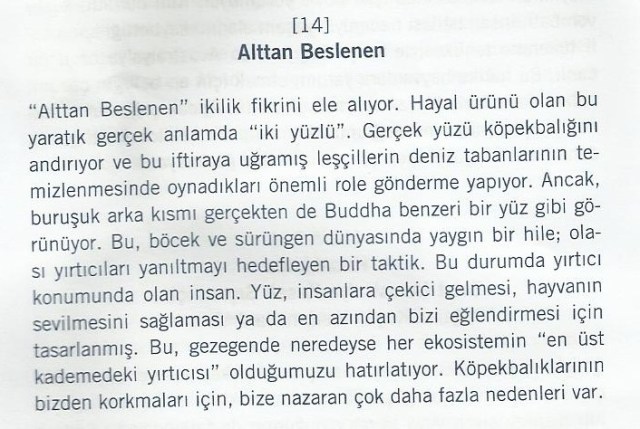 [14]
Alttan Beslenen

"Alttan Beslenen" ikilik fikrini ele alıyor. Hayal ürünü olan bu yaratık gerçek anlamda "iki yüzlü". Gerçek yüzü köpekbalığını andırıyor ve bu iftiraya uğramış leşçillerin deniz tabanlarının temizlenmesinde oynadıkları önemli role gönderme yapıyor. Ancak, buruşuk arka kısmı gerçekten de Buddha benzeri bir yüz gibi görünüyor. Bu, böcek ve sürüngen dünyasında yaygın bir hile; olası yırtıcıları yanıltmayı hedefleyen bir taktik. Bu durumda yırtıcı konumunda olan insan. Yüz, insanlara çekici gelmesi, hayvanın sevilmesini sağlaması ya da en azından bizi eğlendirmesi için tasarlanmış. Bu, gezegende neredeyse her ekosistemin "en üst kademedeki yırtıcısı" olduğumuzu hatırlatıyor. Köpekbalıklarının bizden korkmaları için, bize nazaran çok daha fazla nedenleri var.